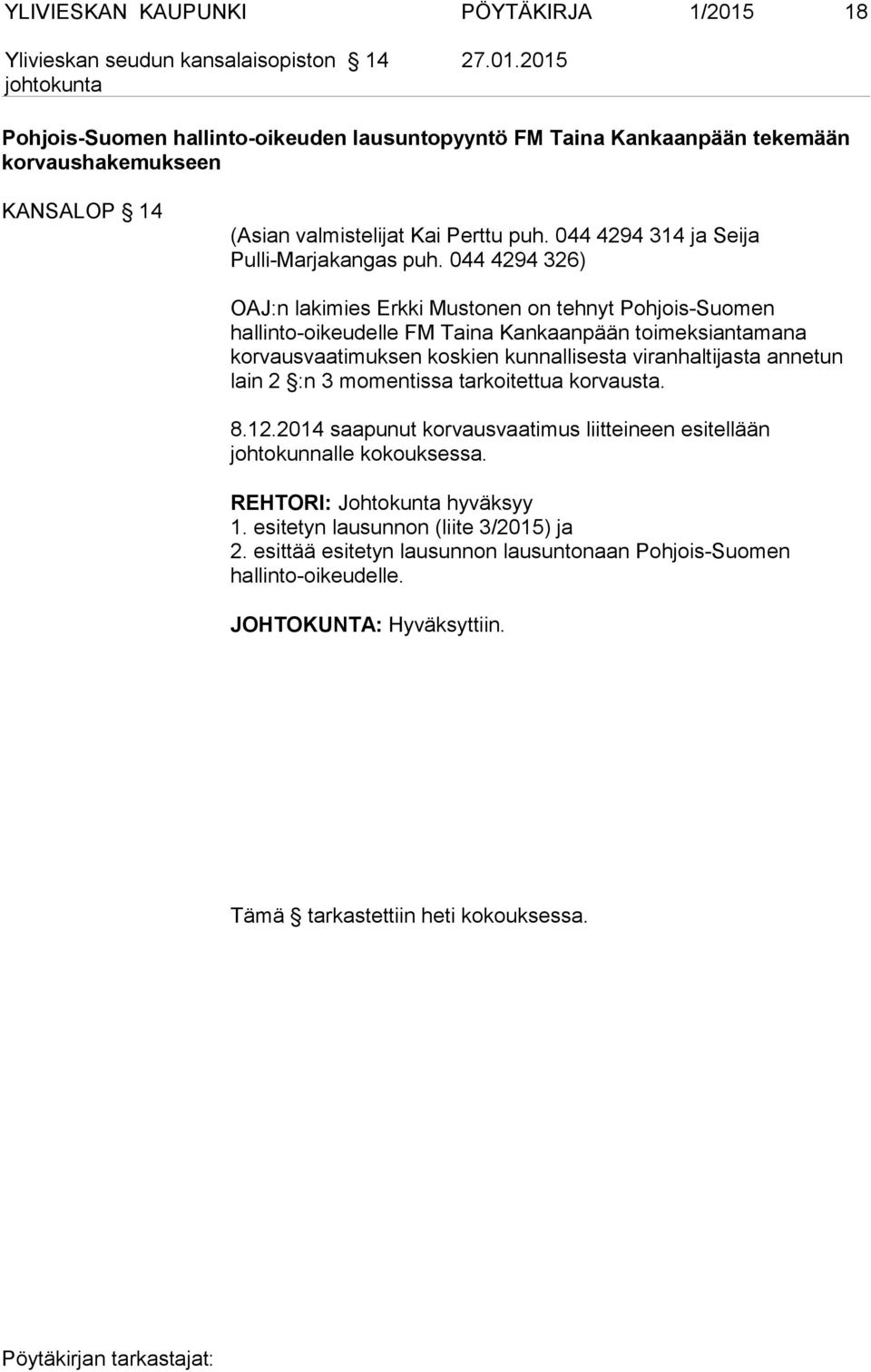 YLIVIESKAN KAUPUNKI PÖYTÄKIRJA 1/2015 18

Ylivieskan seudun kansalaisopiston johtokunta § 14 27.01.2015

Pohjois-Suomen hallinto-oikeuden lausuntopyyntö FM Taina Kankaanpään tekemään korvaushakemukseen

KANSALOP § 14

(Asian valmistelijat Kai Perttu puh. 044 4294 314 ja Seija Pulli-Marjakangas puh. 044 4294 326)

OAJ:n lakimies Erkki Mustonen on tehnyt Pohjois-Suomen hallinto-oikeudelle FM Taina Kankaanpään toimeksiantamana korvausvaatimuksen koskien kunnallisesta viranhaltijasta annetun lain 2 §:n 3 momentissa tarkoitettua korvausta.

8.12.2014 saapunut korvausvaatimus liitteineen esitellään johtokunnalle kokouksessa.

REHTORI: Johtokunta hyväksyy
1. esitetyn lausunnon (liite 3/2015) ja
2. esittää esitetyn lausunnon lausuntonaan Pohjois-Suomen hallinto-oikeudelle.

JOHTOKUNTA: Hyväksyttiin.

Tämä § tarkastettiin heti kokouksessa.

Pöytäkirjan tarkastajat: